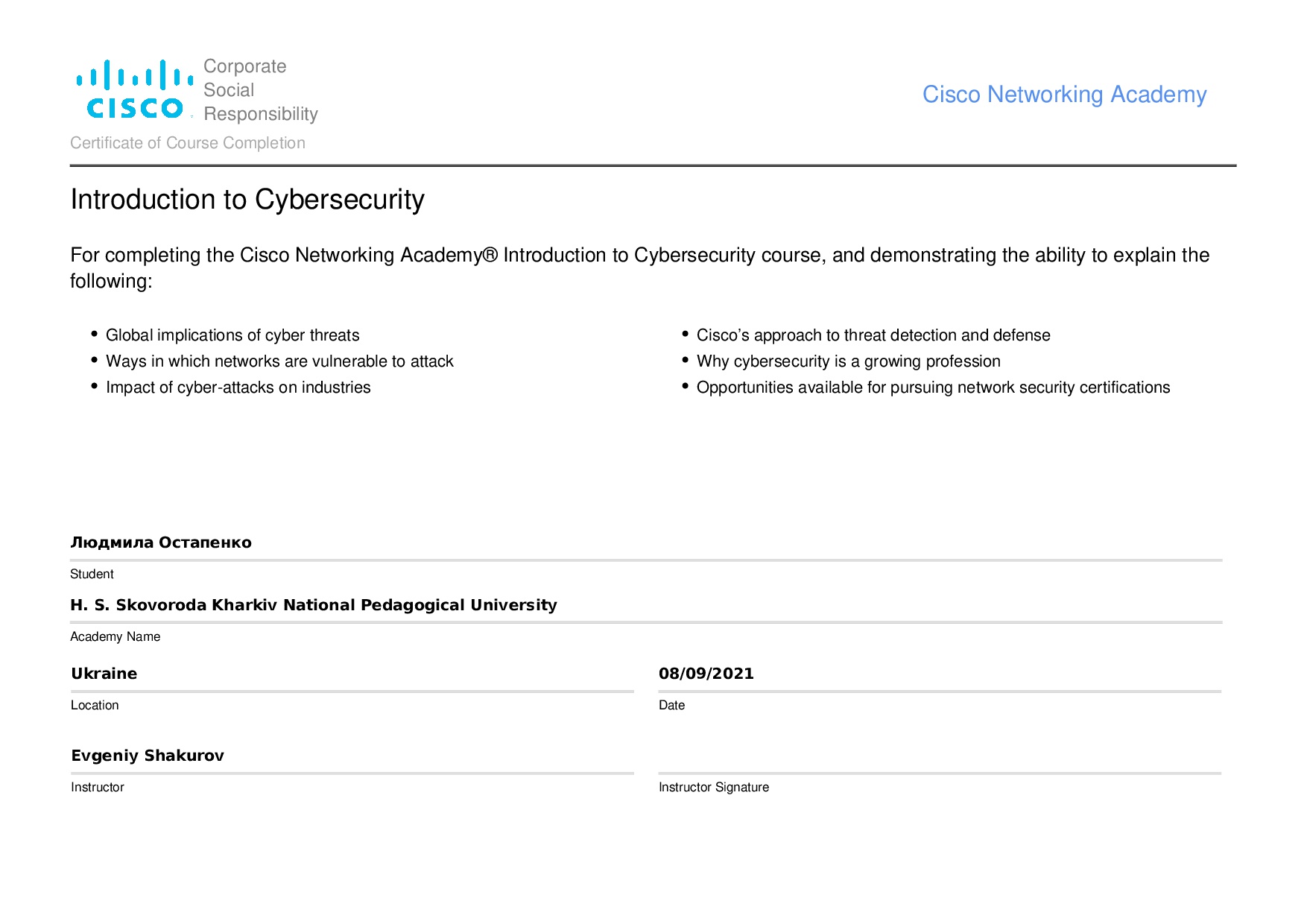 CISCO Corporate Social Responsibility

Cisco Networking Academy

Certificate of Course Completion

Introduction to Cybersecurity

For completing the Cisco Networking Academy® Introduction to Cybersecurity course, and demonstrating the ability to explain the following:

• Global implications of cyber threats
• Ways in which networks are vulnerable to attack
• Impact of cyber-attacks on industries

• Cisco's approach to threat detection and defense
• Why cybersecurity is a growing profession
• Opportunities available for pursuing network security certifications

Людмила Остапенко
Student

H. S. Skovoroda Kharkiv National Pedagogical University
Academy Name

Ukraine
Location

08/09/2021
Date

Evgeniy Shakurov
Instructor

Instructor Signature